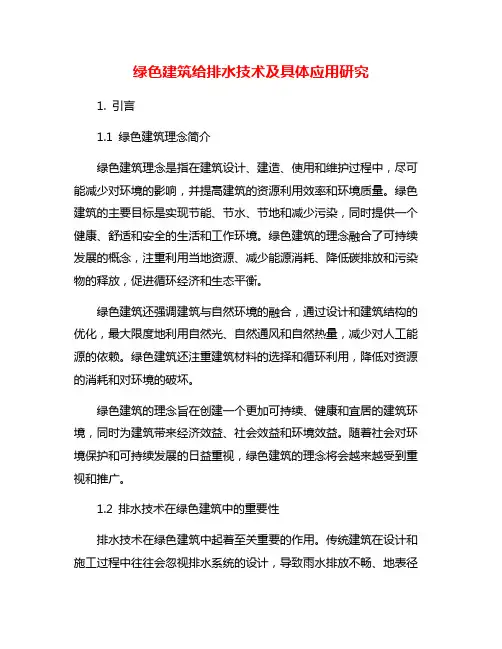 绿色建筑给排水技术及具体应用研究

1. 引言

1.1 绿色建筑理念简介

绿色建筑理念是指在建筑设计、建造、使用和维护过程中，尽可能减少对环境的影响，并提高建筑的资源利用效率和环境质量。绿色建筑的主要目标是实现节能、节水、节地和减少污染，同时提供一个健康、舒适和安全的生活和工作环境。绿色建筑的理念融合了可持续发展的概念，注重利用当地资源、减少能源消耗、降低碳排放和污染物的释放，促进循环经济和生态平衡。

绿色建筑还强调建筑与自然环境的融合，通过设计和建筑结构的优化，最大限度地利用自然光、自然通风和自然热量，减少对人工能源的依赖。绿色建筑还注重建筑材料的选择和循环利用，降低对资源的消耗和对环境的破坏。

绿色建筑的理念旨在创建一个更加可持续、健康和宜居的建筑环境，同时为建筑带来经济效益、社会效益和环境效益。随着社会对环境保护和可持续发展的日益重视，绿色建筑的理念将会越来越受到重视和推广。

1.2 排水技术在绿色建筑中的重要性

排水技术在绿色建筑中起着至关重要的作用。传统建筑在设计和施工过程中往往会忽视排水系统的设计，导致雨水排放不畅、地表径